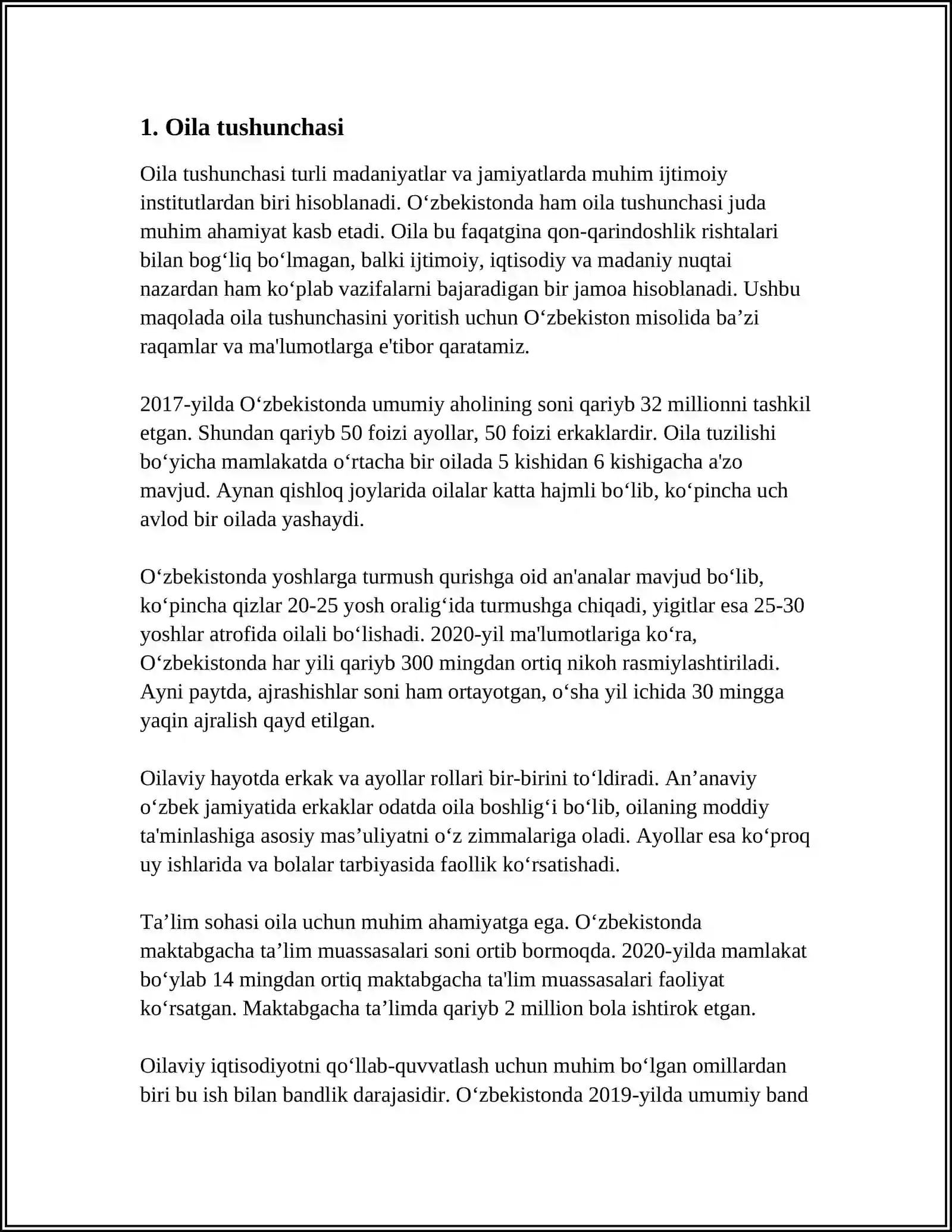 1. Oila tushunchasi

Oila tushunchasi turli madaniyatlar va jamiyatlarda muhim ijtimoiy institutlardan biri hisoblanadi. O'zbekistonda ham oila tushunchasi juda muhim ahamiyat kasb etadi. Oila bu faqatgina qon-qarindoshlik rishtalari bilan bog'liq bo'lmagan, balki ijtimoiy, iqtisodiy va madaniy nuqtai nazardan ham ko'plab vazifalarni bajaradigan bir jamoa hisoblanadi. Ushbu maqolada oila tushunchasini yoritish uchun O'zbekiston misolida ba'zi raqamlar va ma'lumotlarga e'tibor qaratamiz.

2017-yilda O'zbekistonda umumiy aholining soni qariyb 32 millionni tashkil etgan. Shundan qariyb 50 foizi ayollar, 50 foizi erkaklardir. Oila tuzilishi bo'yicha mamlakatda o'rtacha bir oilada 5 kishidan 6 kishigacha a'zo mavjud. Aynan qishloq joylarida oilalar katta hajmli bo'lib, ko'pincha uch avlod bir oilada yashaydi.

O'zbekistonda yoshlarga turmush qurishga oid an'analar mavjud bo'lib, ko'pincha qizlar 20-25 yosh oralig'ida turmushga chiqadi, yigitlar esa 25-30 yoshlar atrofida oilali bo'lishadi. 2020-yil ma'lumotlariga ko'ra, O'zbekistonda har yili qariyb 300 mingdan ortiq nikoh rasmiylashtiriladi. Ayni paytda, ajrashishlar soni ham ortayotgan, o'sha yil ichida 30 mingga yaqin ajralish qayd etilgan.

Oilaviy hayotda erkak va ayollar rollari bir-birini to'ldiradi. An'anaviy o'zbek jamiyatida erkaklar odatda oila boshlig'i bo'lib, oilaning moddiy ta'minlashiga asosiy mas'uliyatni o'z zimmalariga oladi. Ayollar esa ko'proq uy ishlarida va bolalar tarbiyasida faollik ko'rsatishadi.

Ta'lim sohasi oila uchun muhim ahamiyatga ega. O'zbekistonda maktabgacha ta'lim muassasalari soni ortib bormoqda. 2020-yilda mamlakat bo'ylab 14 mingdan ortiq maktabgacha ta'lim muassasalari faoliyat ko'rsatgan. Maktabgacha ta'limda qariyb 2 million bola ishtirok etgan.

Oilaviy iqtisodiyotni qo'llab-quvvatlash uchun muhim bo'lgan omillardan biri bu ish bilan bandlik darajasidir. O'zbekistonda 2019-yilda umumiy band